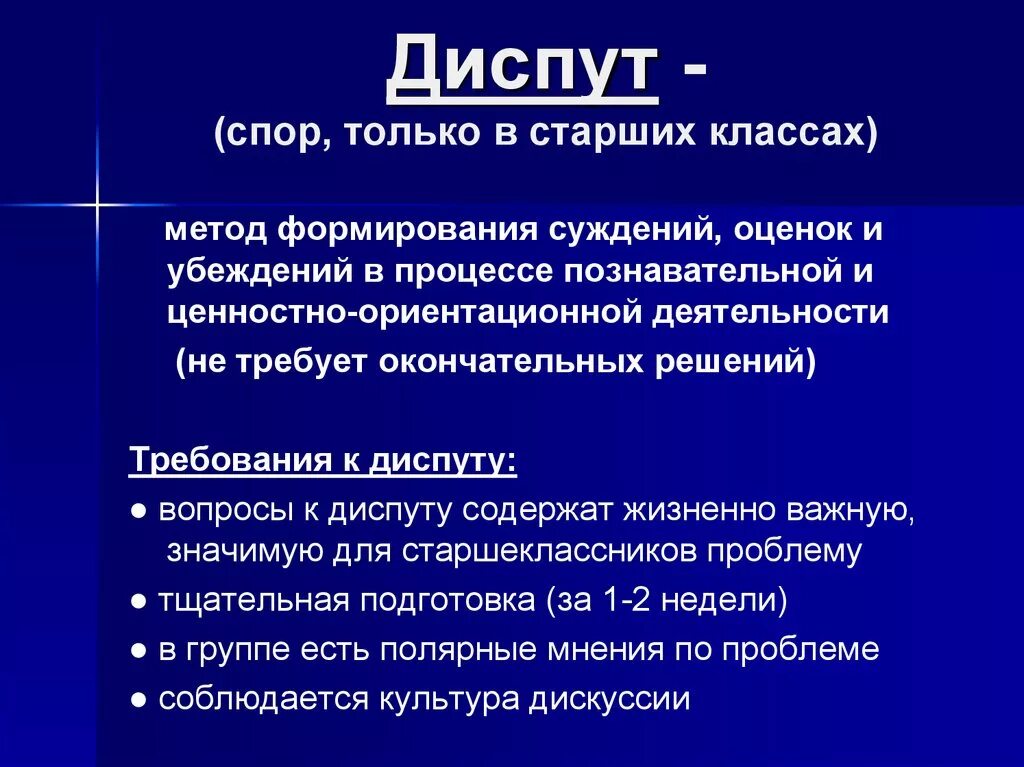 Диспут -
(спор, только в старших классах)

метод формирования суждений, оценок и убеждений в процессе познавательной и ценностно-ориентационной деятельности
(не требует окончательных решений)

Требования к диспуту:
● вопросы к диспуту содержат жизненно важную, значимую для старшеклассников проблему
● тщательная подготовка (за 1-2 недели)
● в группе есть полярные мнения по проблеме
● соблюдается культура дискуссии